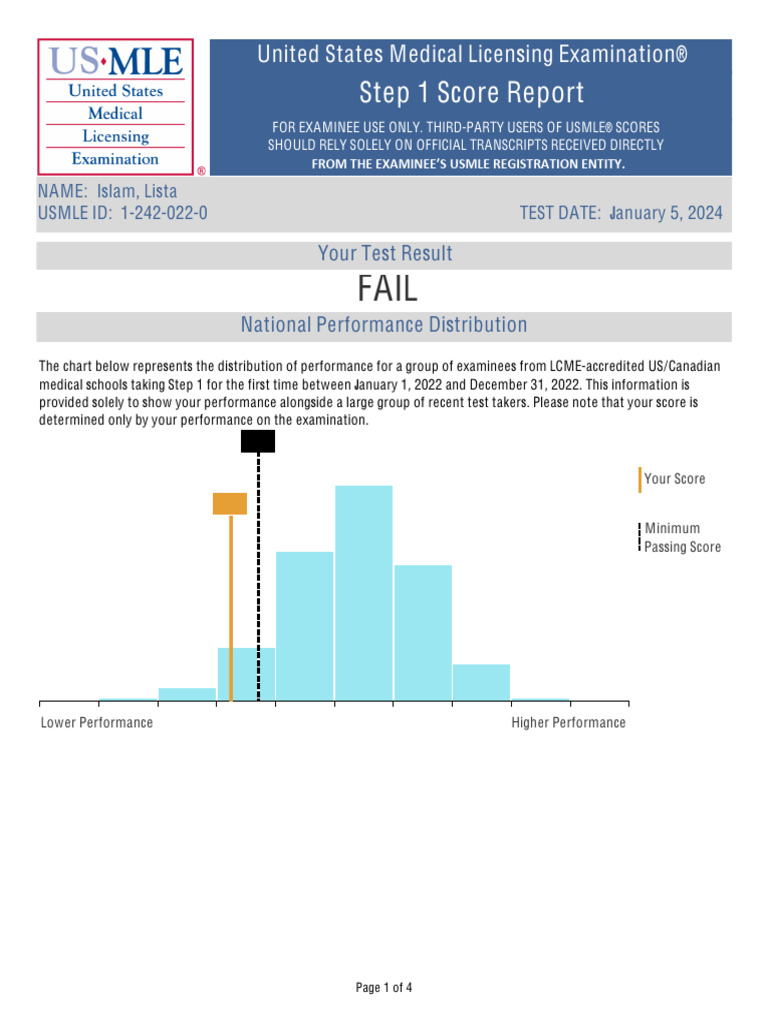 US·MLE
United States
Medical
Licensing
Examination
®

United States Medical Licensing Examination®

Step 1 Score Report

FOR EXAMINEE USE ONLY. THIRD-PARTY USERS OF USMLE® SCORES SHOULD RELY SOLELY ON OFFICIAL TRANSCRIPTS RECEIVED DIRECTLY FROM THE EXAMINEE'S USMLE REGISTRATION ENTITY.

NAME: Islam, Lista
USMLE ID: 1-242-022-0
TEST DATE: January 5, 2024

Your Test Result

FAIL

National Performance Distribution

The chart below represents the distribution of performance for a group of examinees from LCME-accredited US/Canadian medical schools taking Step 1 for the first time between January 1, 2022 and December 31, 2022. This information is provided solely to show your performance alongside a large group of recent test takers. Please note that your score is determined only by your performance on the examination.

Your Score

Minimum Passing Score

Lower Performance

Higher Performance

Page 1 of 4